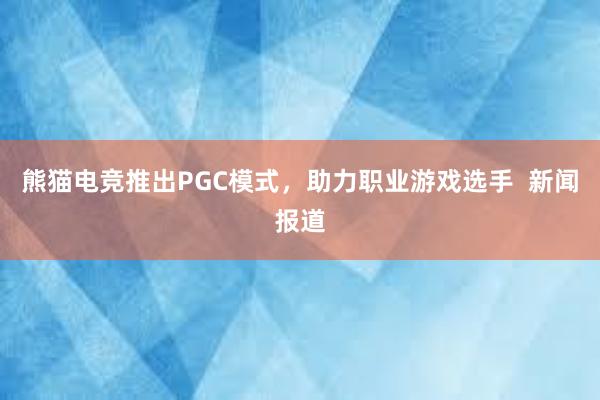 熊猫电竞推出PGC模式，助力职业游戏选手  新闻报道